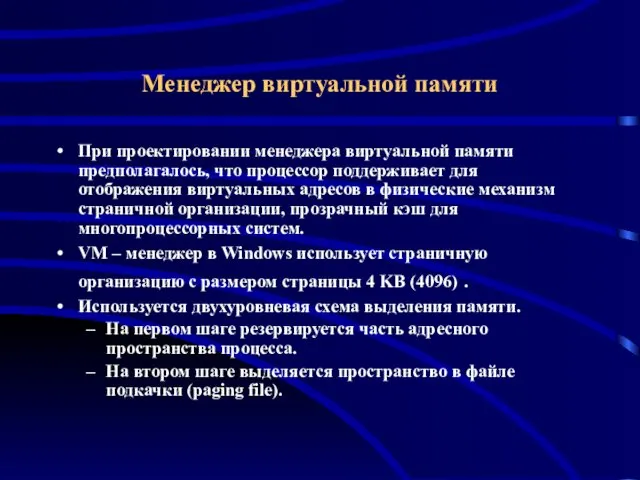 Менеджер виртуальной памяти

• При проектировании менеджера виртуальной памяти предполагалось, что процессор поддерживает для отображения виртуальных адресов в физические механизм страничной организации, прозрачный кэш для многопроцессорных систем.

• VM – менеджер в Windows использует страничную организацию с размером страницы 4 KB (4096) .

• Используется двухуровневая схема выделения памяти.
– На первом шаге резервируется часть адресного пространства процесса.
– На втором шаге выделяется пространство в файле подкачки (paging file).